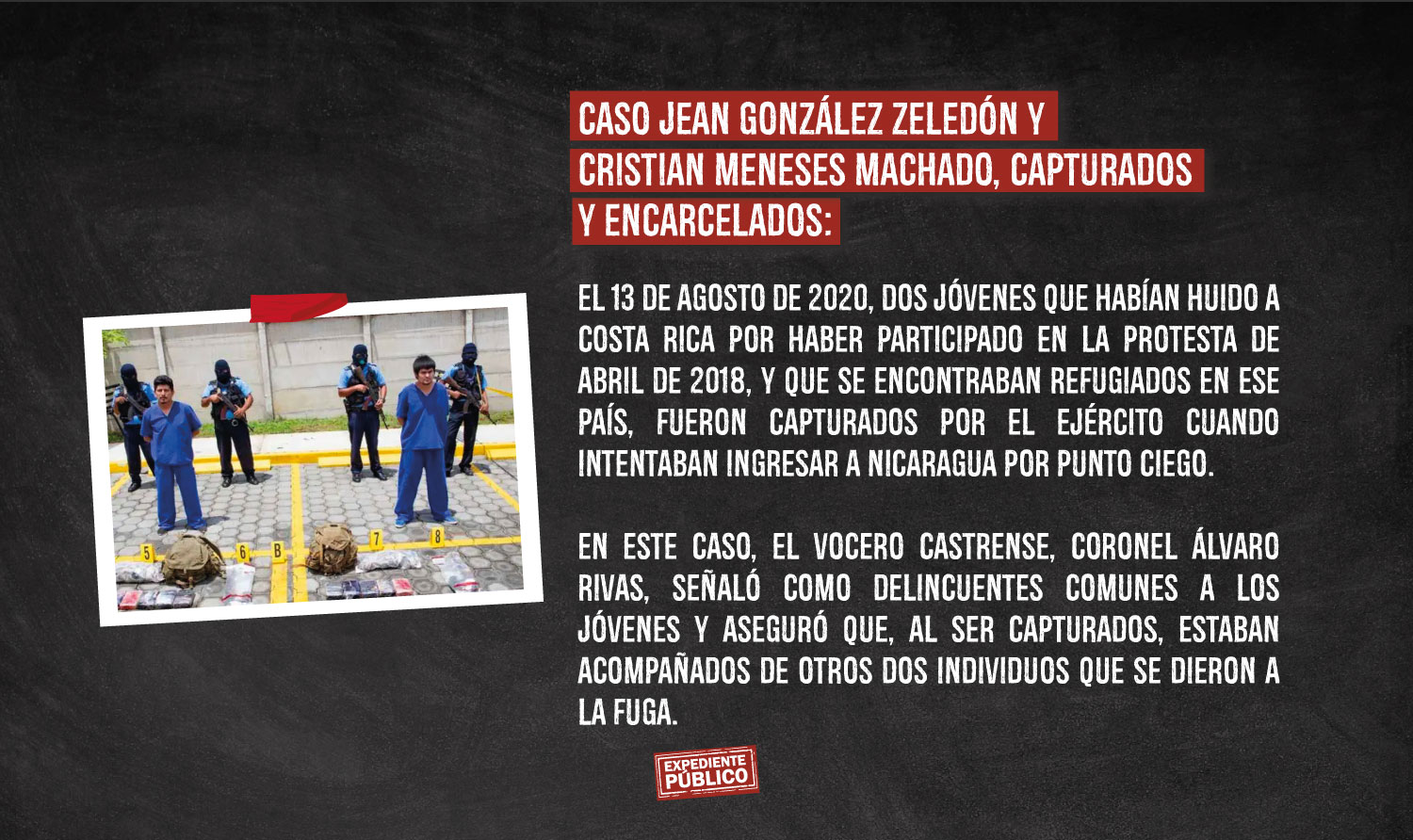 CASO JEAN GONZÁLEZ ZELEDÓN Y
CRISTIAN MENESES MACHADO, CAPTURADOS
Y ENCARCELADOS:

EL 13 DE AGOSTO DE 2020, DOS JÓVENES QUE HABÍAN HUIDO A COSTA RICA POR HABER PARTICIPADO EN LA PROTESTA DE ABRIL DE 2018, Y QUE SE ENCONTRABAN REFUGIADOS EN ESE PAÍS, FUERON CAPTURADOS POR EL EJÉRCITO CUANDO INTENTABAN INGRESAR A NICARAGUA POR PUNTO CIEGO.

EN ESTE CASO, EL VOCERO CASTRENSE, CORONEL ÁLVARO RIVAS, SEÑALÓ COMO DELINCUENTES COMUNES A LOS JÓVENES Y ASEGURÓ QUE, AL SER CAPTURADOS, ESTABAN ACOMPAÑADOS DE OTROS DOS INDIVIDUOS QUE SE DIERON A LA FUGA.

EXPEDIENTE
PÚBLICO